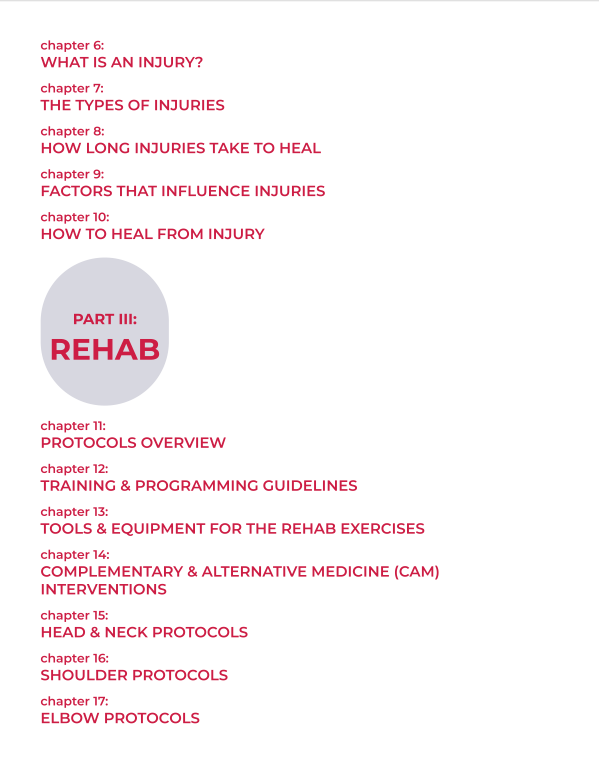 chapter 6:
WHAT IS AN INJURY?

chapter 7:
THE TYPES OF INJURIES

chapter 8:
HOW LONG INJURIES TAKE TO HEAL

chapter 9:
FACTORS THAT INFLUENCE INJURIES

chapter 10:
HOW TO HEAL FROM INJURY

PART III:
REHAB

chapter 11:
PROTOCOLS OVERVIEW

chapter 12:
TRAINING & PROGRAMMING GUIDELINES

chapter 13:
TOOLS & EQUIPMENT FOR THE REHAB EXERCISES

chapter 14:
COMPLEMENTARY & ALTERNATIVE MEDICINE (CAM) INTERVENTIONS

chapter 15:
HEAD & NECK PROTOCOLS

chapter 16:
SHOULDER PROTOCOLS

chapter 17:
ELBOW PROTOCOLS